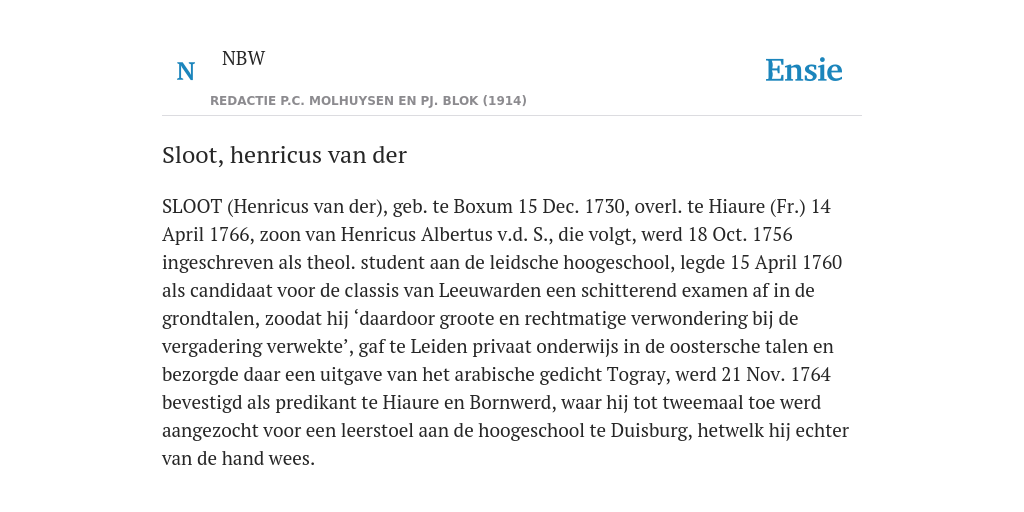 N NBW

REDACTIE P.C. MOLHUYSEN EN PJ. BLOK (1914)

Ensie

Sloot, henricus van der

SLOOT (Henricus van der), geb. te Boxum 15 Dec. 1730, overl. te Hiaure (Fr.) 14 April 1766, zoon van Henricus Albertus v.d. S., die volgt, werd 18 Oct. 1756 ingeschreven als theol. student aan de leidsche hoogeschool, legde 15 April 1760 als candidaat voor de classis van Leeuwarden een schitterend examen af in de grondtalen, zoodat hij ‘daardoor groote en rechtmatige verwondering bij de vergadering verwekte’, gaf te Leiden privaat onderwijs in de oostersche talen en bezorgde daar een uitgave van het arabische gedicht Togray, werd 21 Nov. 1764 bevestigd als predikant te Hiaure en Bornwerd, waar hij tot tweemaal toe werd aangezocht voor een leerstoel aan de hoogeschool te Duisburg, hetwelk hij echter van de hand wees.